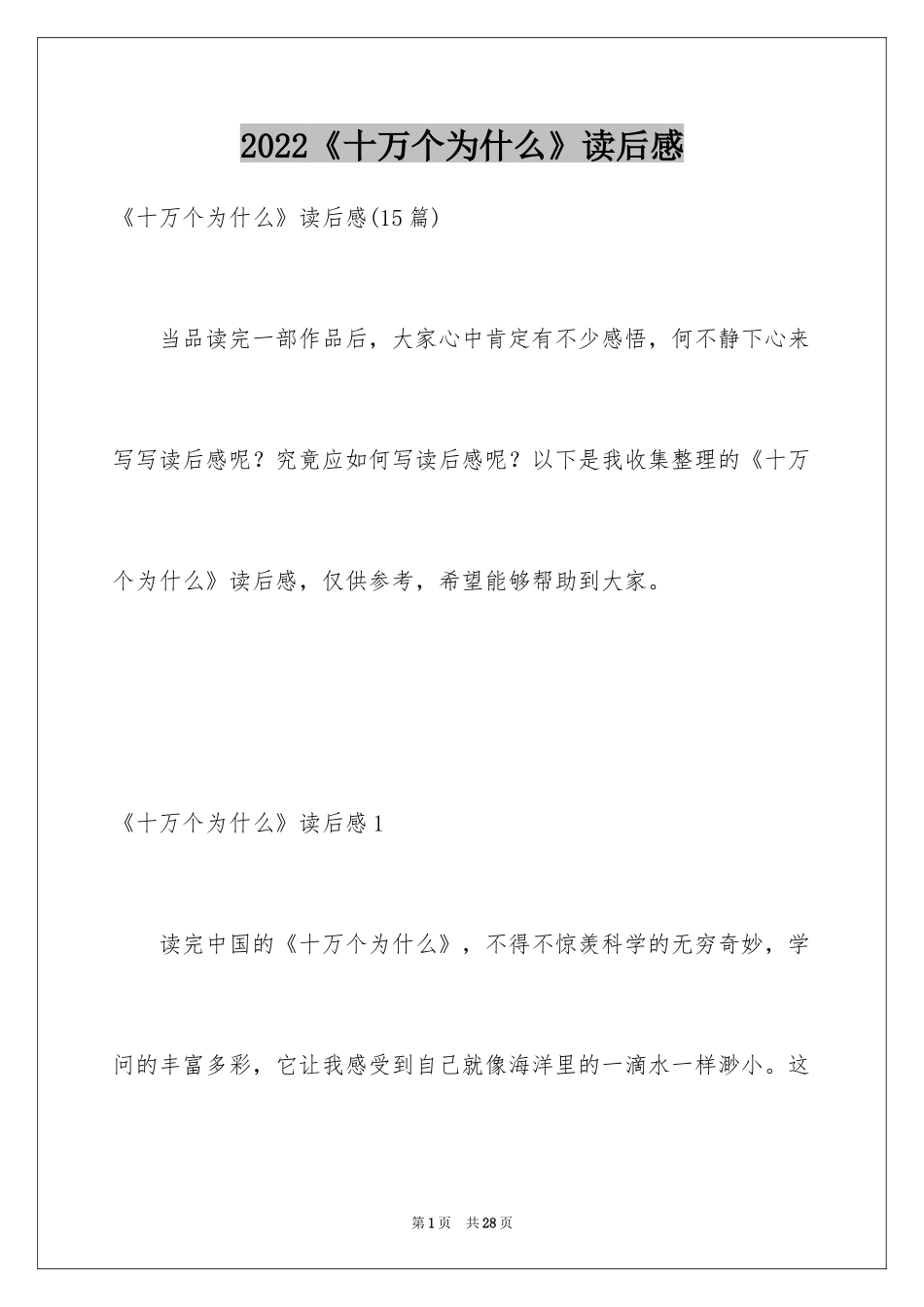 2022《十万个为什么》读后感

《十万个为什么》读后感(15篇)

当品读完一部作品后，大家心中肯定有不少感悟，何不静下心来写写读后感呢？究竟应如何写读后感呢？以下是我收集整理的《十万个为什么》读后感，仅供参考，希望能够帮助到大家。

《十万个为什么》读后感1

读完中国的《十万个为什么》，不得不惊羡科学的无穷奇妙，学问的丰富多彩，它让我感受到自己就像海洋里的一滴水一样渺小。这

第1页 共28页